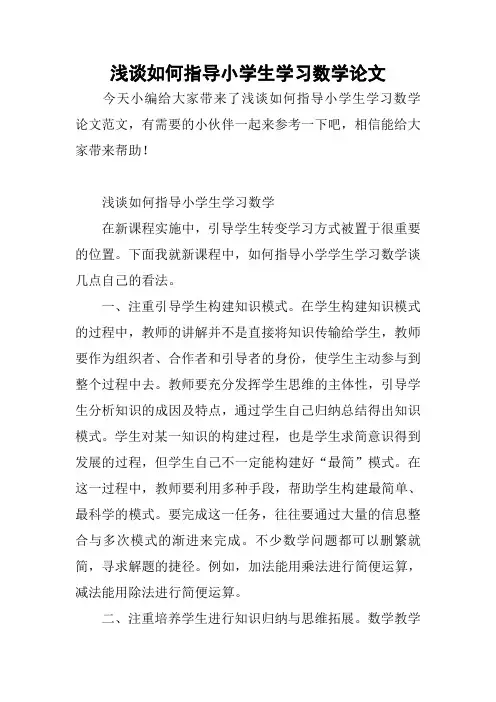 浅谈如何指导小学生学习数学论文

今天小编给大家带来了浅谈如何指导小学生学习数学论文范文，有需要的小伙伴一起来参考一下吧，相信能给大家带来帮助！

浅谈如何指导小学生学习数学

在新课程实施中，引导学生转变学习方式被置于很重要的位置。下面我就新课程中，如何指导小学学生学习数学谈几点自己的看法。

一、注重引导学生构建知识模式。在学生构建知识模式的过程中，教师的讲解并不是直接将知识传输给学生，教师要作为组织者、合作者和引导者的身份，使学生主动参与到整个过程中去。教师要充分发挥学生思维的主体性，引导学生分析知识的成因及特点，通过学生自己归纳总结得出知识模式。学生对某一知识的构建过程，也是学生求简意识得到发展的过程，但学生自己不一定能构建好“最简”模式。在这一过程中，教师要利用多种手段，帮助学生构建最简单、最科学的模式。要完成这一任务，往往要通过大量的信息整合与多次模式的渐进来完成。不少数学问题都可以删繁就简，寻求解题的捷径。例如，加法能用乘法进行简便运算，减法能用除法进行简便运算。

二、注重培养学生进行知识归纳与思维拓展。数学教学